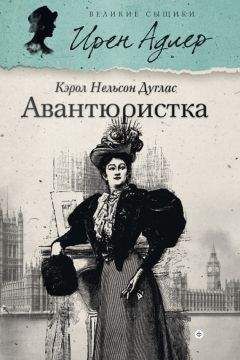 ВЕЛИКИЕ СЫЩИКИ
Ирен Адлер

Кэрол Нельсон Дуглас
Авантюристка